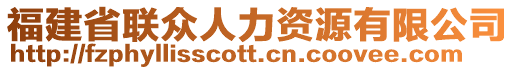 福建省联众人力资源有限公司
http://fzphyllisscott.cn.coovee.com